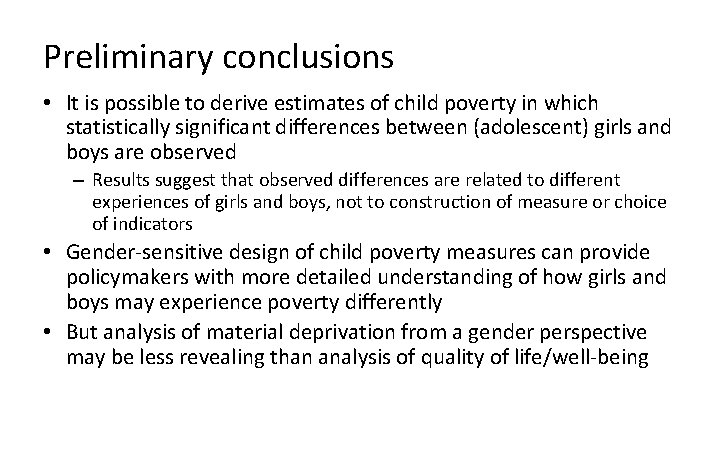 Preliminary conclusions

• It is possible to derive estimates of child poverty in which statistically significant differences between (adolescent) girls and boys are observed

– Results suggest that observed differences are related to different experiences of girls and boys, not to construction of measure or choice of indicators

• Gender-sensitive design of child poverty measures can provide policymakers with more detailed understanding of how girls and boys may experience poverty differently

• But analysis of material deprivation from a gender perspective may be less revealing than analysis of quality of life/well-being